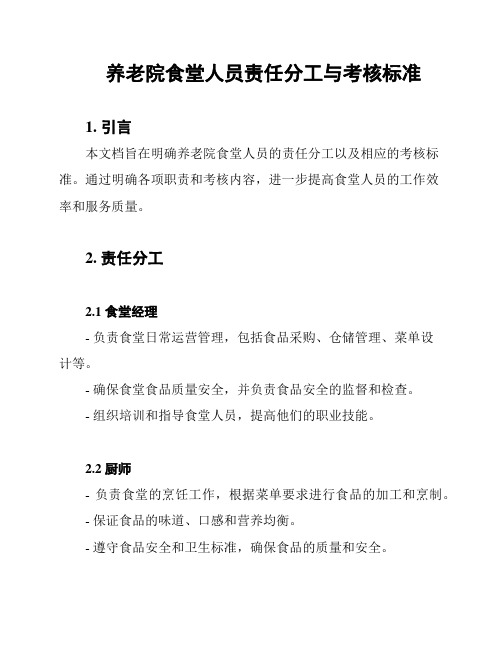 养老院食堂人员责任分工与考核标准

1. 引言

本文档旨在明确养老院食堂人员的责任分工以及相应的考核标准。通过明确各项职责和考核内容，进一步提高食堂人员的工作效率和服务质量。

2. 责任分工

2.1 食堂经理

- 负责食堂日常运营管理，包括食品采购、仓储管理、菜单设计等。

- 确保食堂食品质量安全，并负责食品安全的监督和检查。

- 组织培训和指导食堂人员，提高他们的职业技能。

2.2 厨师

- 负责食堂的烹饪工作，根据菜单要求进行食品的加工和烹制。

- 保证食品的味道、口感和营养均衡。

- 遵守食品安全和卫生标准，确保食品的质量和安全。